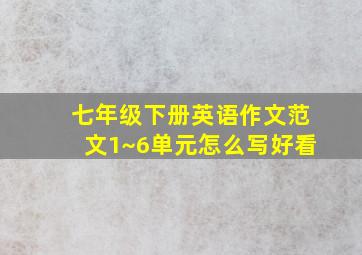 七年级下册英语作文范文1~6单元怎么写好看